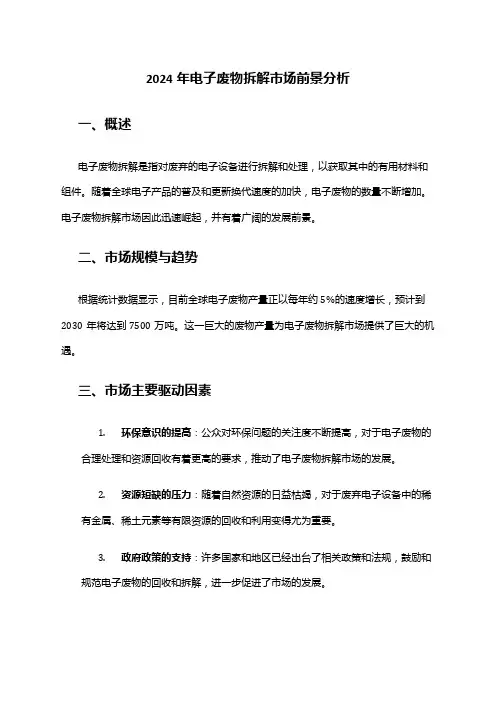 2024 年电子废物拆解市场前景分析

一、概述

电子废物拆解是指对废弃的电子设备进行拆解和处理，以获取其中的有用材料和组件。随着全球电子产品的普及和更新换代速度的加快，电子废物的数量不断增加。电子废物拆解市场因此迅速崛起，并有着广阔的发展前景。

二、市场规模与趋势

根据统计数据显示，目前全球电子废物产量正以每年约 5%的速度增长，预计到 2030 年将达到 7500 万吨。这一巨大的废物产量为电子废物拆解市场提供了巨大的机遇。

三、市场主要驱动因素

1. 环保意识的提高：公众对环保问题的关注度不断提高，对于电子废物的合理处理和资源回收有着更高的要求，推动了电子废物拆解市场的发展。

2. 资源短缺的压力：随着自然资源的日益枯竭，对于废弃电子设备中的稀有金属、稀土元素等有限资源的回收和利用变得尤为重要。

3. 政府政策的支持：许多国家和地区已经出台了相关政策和法规，鼓励和规范电子废物的回收和拆解，进一步促进了市场的发展。